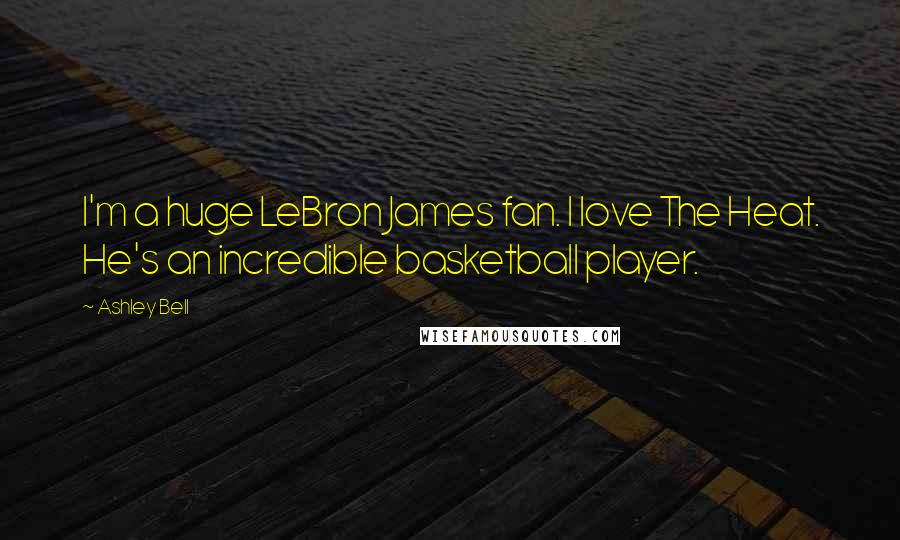 I'm a huge LeBron James fan. I love The Heat. He's an incredible basketball player.

~ Ashley Bell

WISEFAMOUSQUOTES.COM